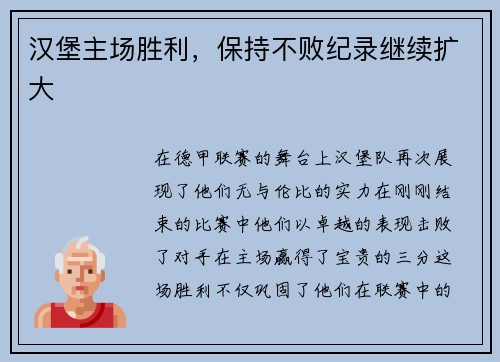 汉堡主场胜利，保持不败纪录继续扩大

在德甲联赛的舞台上汉堡队再次展现了他们无与伦比的实力在刚刚结束的比赛中他们以卓越的表现击败了对手在主场赢得了宝贵的三分这场胜利不仅巩固了他们在联赛中的